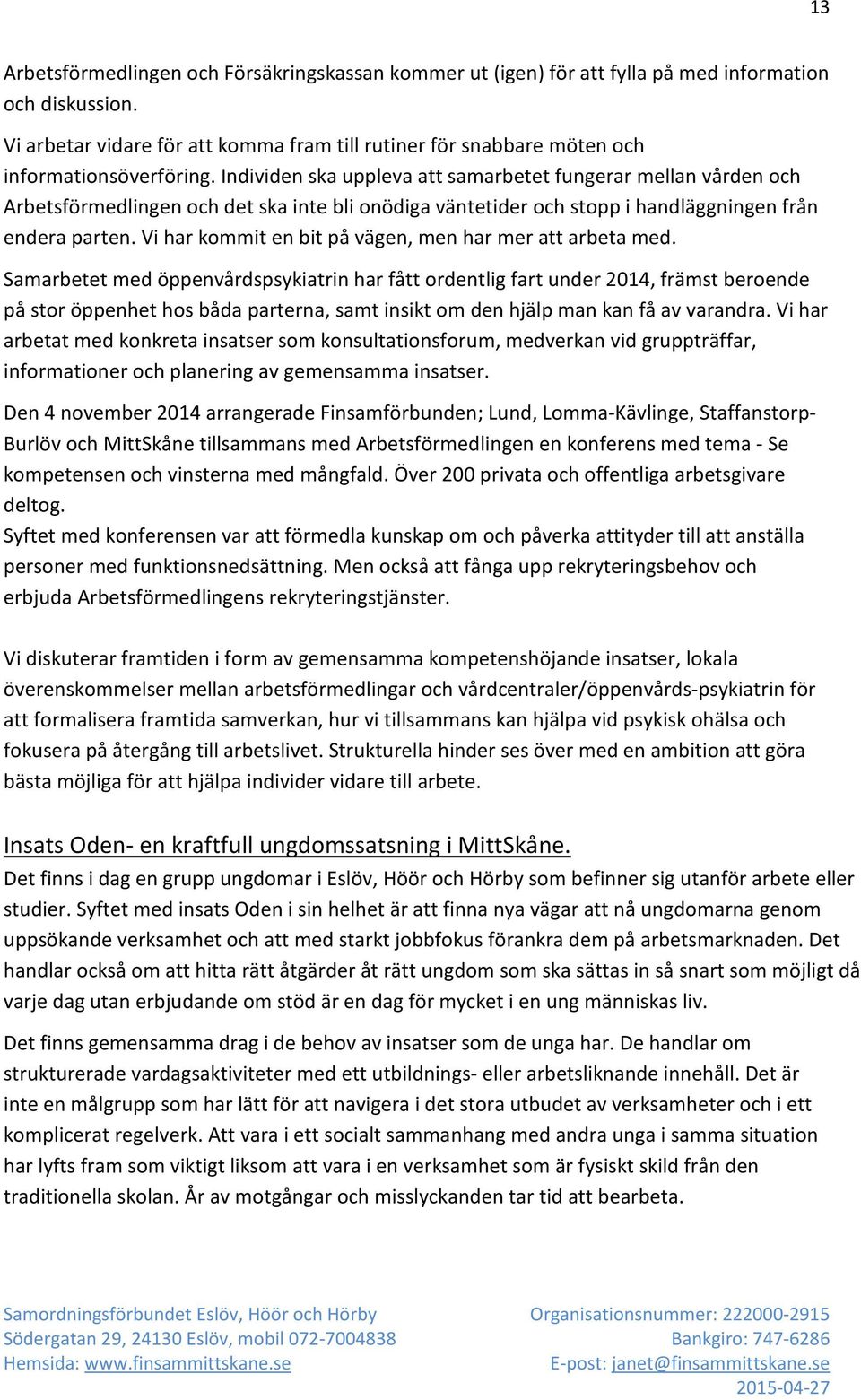 13

Arbetsförmedlingen och Försäkringskassan kommer ut (igen) för att fylla på med information och diskussion.
Vi arbetar vidare för att komma fram till rutiner för snabbare möten och informationsöverföring. Individen ska uppleva att samarbetet fungerar mellan vården och Arbetsförmedlingen och det ska inte bli onödiga väntetider och stopp i handläggningen från endera parten. Vi har kommit en bit på vägen, men har mer att arbeta med.

Samarbetet med öppenvårdspsykiatrin har fått ordentlig fart under 2014, främst beroende på stor öppenhet hos båda parterna, samt insikt om den hjälp man kan få av varandra. Vi har arbetat med konkreta insatser som konsultationsforum, medverkan vid gruppträffar, informationer och planering av gemensamma insatser.

Den 4 november 2014 arrangerade Finsamförbunden; Lund, Lomma-Kävlinge, Staffanstorp-Burlöv och MittSkåne tillsammans med Arbetsförmedlingen en konferens med tema - Se kompetensen och vinsterna med mångfald. Över 200 privata och offentliga arbetsgivare deltog.
Syftet med konferensen var att förmedla kunskap om och påverka attityder till att anställa personer med funktionsnedsättning. Men också att fånga upp rekryteringsbehov och erbjuda Arbetsförmedlingens rekryteringstjänster.

Vi diskuterar framtiden i form av gemensamma kompetenshöjande insatser, lokala överenskommelser mellan arbetsförmedlingar och vårdcentraler/öppenvårds-psykiatrin för att formalisera framtida samverkan, hur vi tillsammans kan hjälpa vid psykisk ohälsa och fokusera på återgång till arbetslivet. Strukturella hinder ses över med en ambition att göra bästa möjliga för att hjälpa individer vidare till arbete.

Insats Oden- en kraftfull ungdomssatsning i MittSkåne.
Det finns i dag en grupp ungdomar i Eslöv, Höör och Hörby som befinner sig utanför arbete eller studier. Syftet med insats Oden i sin helhet är att finna nya vägar att nå ungdomarna genom uppsökande verksamhet och att med starkt jobbfokus förankra dem på arbetsmarknaden. Det handlar också om att hitta rätt åtgärder åt rätt ungdom som ska sättas in så snart som möjligt då varje dag utan erbjudande om stöd är en dag för mycket i en ung människas liv.

Det finns gemensamma drag i de behov av insatser som de unga har. De handlar om strukturerade vardagsaktiviteter med ett utbildnings- eller arbetsliknande innehåll. Det är inte en målgrupp som har lätt för att navigera i det stora utbudet av verksamheter och i ett komplicerat regelverk. Att vara i ett socialt sammanhang med andra unga i samma situation har lyfts fram som viktigt liksom att vara i en verksamhet som är fysiskt skild från den traditionella skolan. År av motgångar och misslyckanden tar tid att bearbeta.

Samordningsförbundet Eslöv, Höör och Hörby
Södergatan 29, 24130 Eslöv, mobil 072-7004838
Hemsida: www.finsammittskane.se

Organisationsnummer: 222000-2915
Bankgiro: 747-6286
E-post: janet@finsammittskane.se
2015-04-27